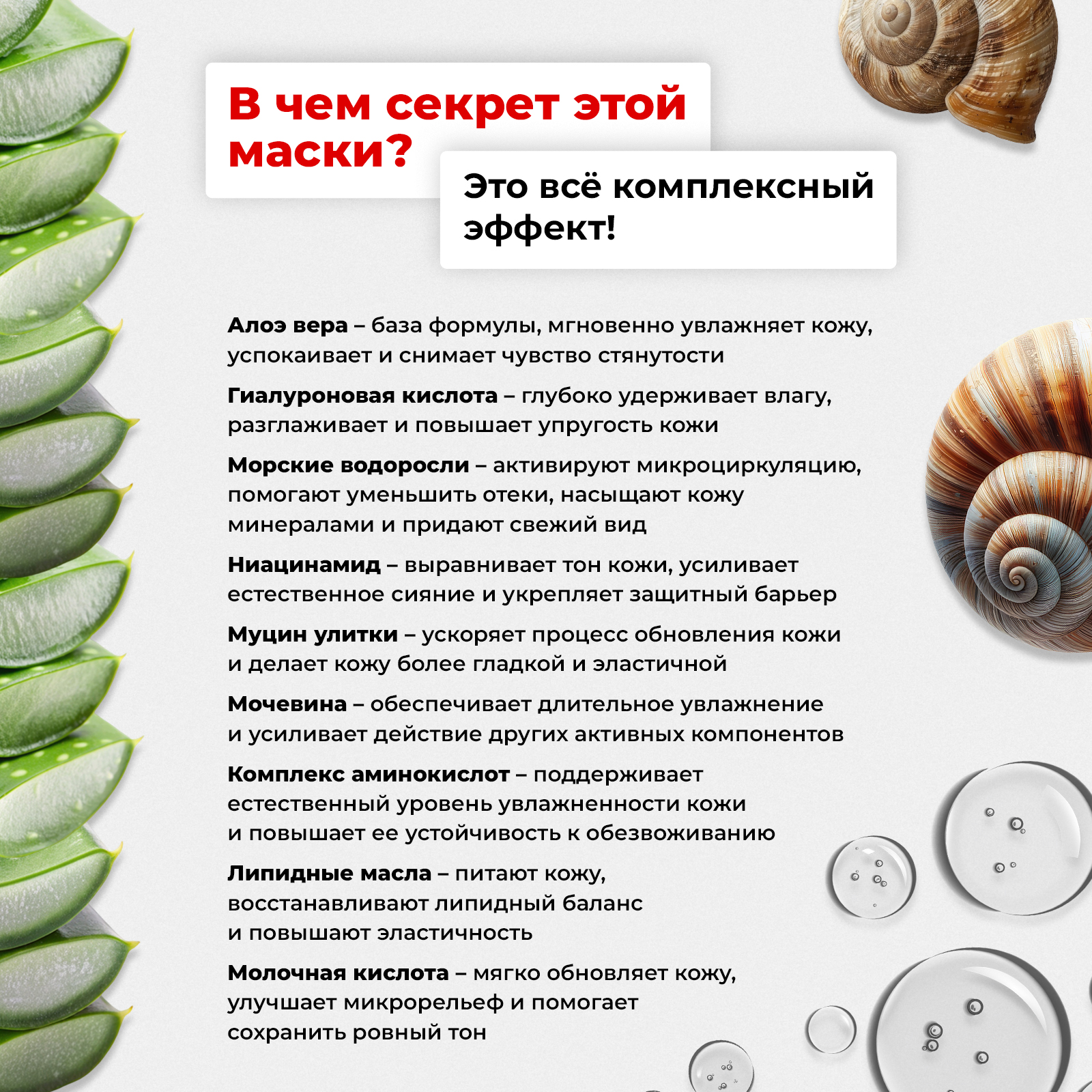 В чем секрет этой маски?

Это всё комплексный эффект!

Алоэ вера – база формулы, мгновенно увлажняет кожу, успокаивает и снимает чувство стянутости

Гиалуроновая кислота – глубоко удерживает влагу, разглаживает и повышает упругость кожи

Морские водоросли – активируют микроциркуляцию, помогают уменьшить отеки, насыщают кожу минералами и придают свежий вид

Ниацинамид – выравнивает тон кожи, усиливает естественное сияние и укрепляет защитный барьер

Муцин улитки – ускоряет процесс обновления кожи и делает кожу более гладкой и эластичной

Мочевина – обеспечивает длительное увлажнение и усиливает действие других активных компонентов

Комплекс аминокислот – поддерживает естественный уровень увлажненности кожи и повышает ее устойчивость к обезвоживанию

Липидные масла – питают кожу, восстанавливают липидный баланс и повышают эластичность

Молочная кислота – мягко обновляет кожу, улучшает микрорельеф и помогает сохранить ровный тон